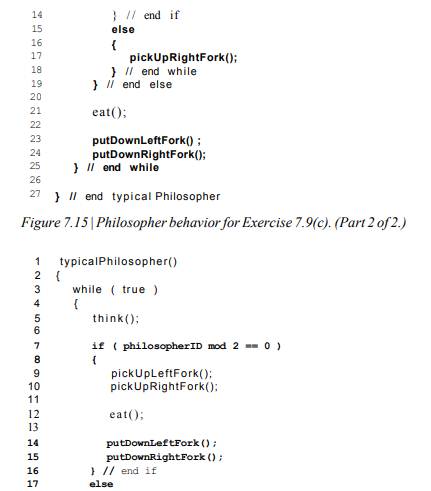 14 } // end if
15 else
16 {
17 pickUpRightFork();
18 } // end while
19 } // end else
20
21 eat();
22
23 putDownLeftFork() ;
24 putDownRightFork();
25 } // end while
26
27 } // end typical Philosopher

Figure 7.15 | Philosopher behavior for Exercise 7.9(c). (Part 2 of 2.)

1 typicalPhilosopher()
2 {
3 while ( true )
4 {
5 think();
6
7 if ( philosopherID mod 2 == 0 )
8 {
9 pickUpLeftFork();
10 pickUpRightFork();
11
12 eat();
13
14 putDownLeftFork();
15 putDownRightFork();
16 } // end if
17 else